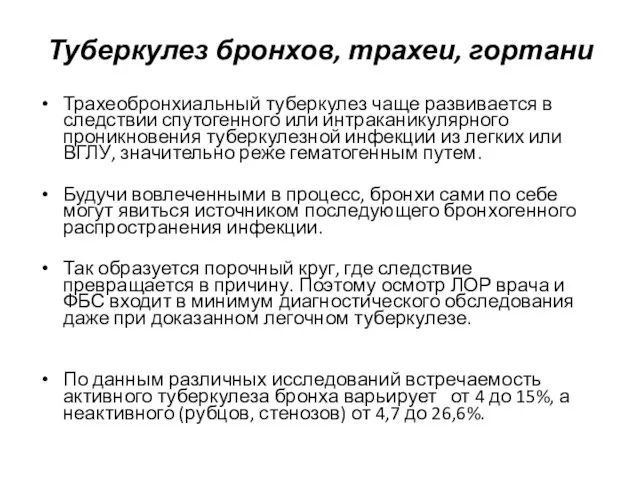 Туберкулез бронхов, трахеи, гортани

• Трахеобронхиальный туберкулез чаще развивается в следствии спутогенного или интраканикулярного проникновения туберкулезной инфекции из легких или ВГЛУ, значительно реже гематогенным путем.

• Будучи вовлеченными в процесс, бронхи сами по себе могут явиться источником последующего бронхогенного распространения инфекции.

• Так образуется порочный круг, где следствие превращается в причину. Поэтому осмотр ЛОР врача и ФБС входит в минимум диагностического обследования даже при доказанном легочном туберкулезе.

• По данным различных исследований встречаемость активного туберкулеза бронха варьирует от 4 до 15%, а неактивного (рубцов, стенозов) от 4,7 до 26,6%.